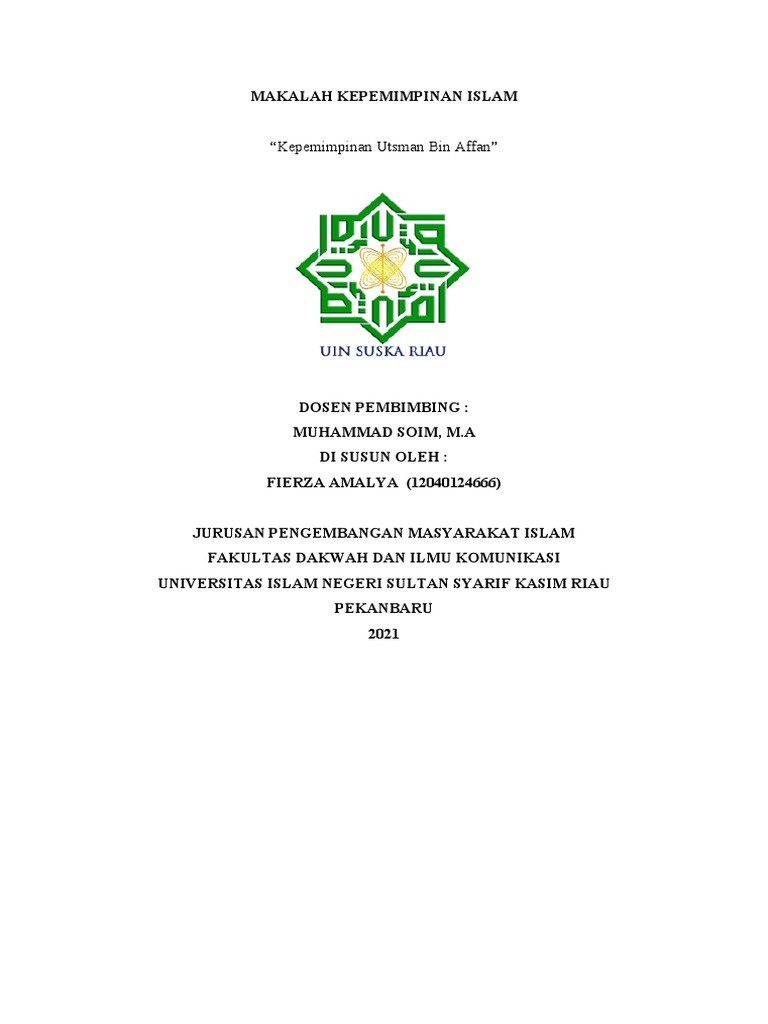 MAKALAH KEPEMIMPINAN ISLAM

“Kepemimpinan Utsman Bin Affan”

UIN SUSKA RIAU

DOSEN PEMBIMBING :
MUHAMMAD SOIM, M.A
DI SUSUN OLEH :
FIERZA AMALYA (12040124666)

JURUSAN PENGEMBANGAN MASYARAKAT ISLAM
FAKULTAS DAKWAH DAN ILMU KOMUNIKASI
UNIVERSITAS ISLAM NEGERI SULTAN SYARIF KASIM RIAU
PEKANBARU
2021